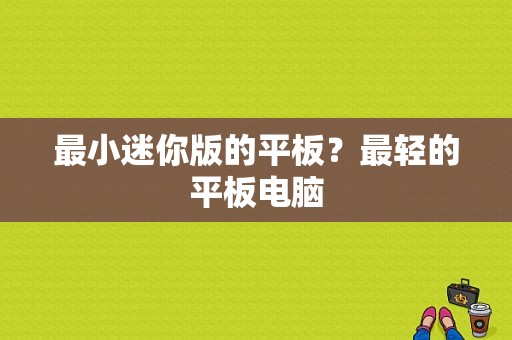 最小迷你版的平板？最轻的平板电脑